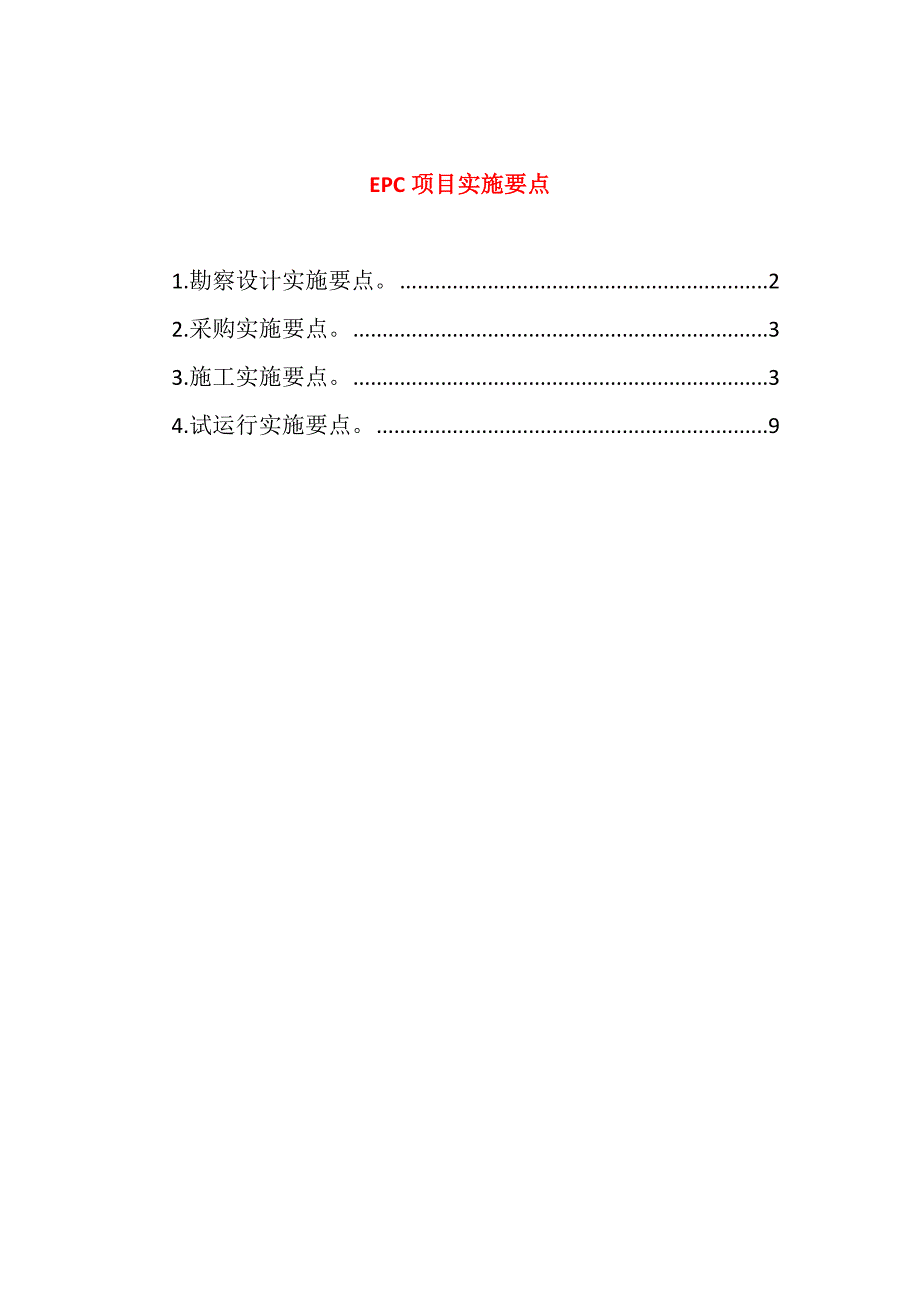 EPC 项目实施要点

1.勘察设计实施要点。 ..............................................................2

2.采购实施要点。 ......................................................................3

3.施工实施要点。 ......................................................................3

4.试运行实施要点。 ..................................................................9